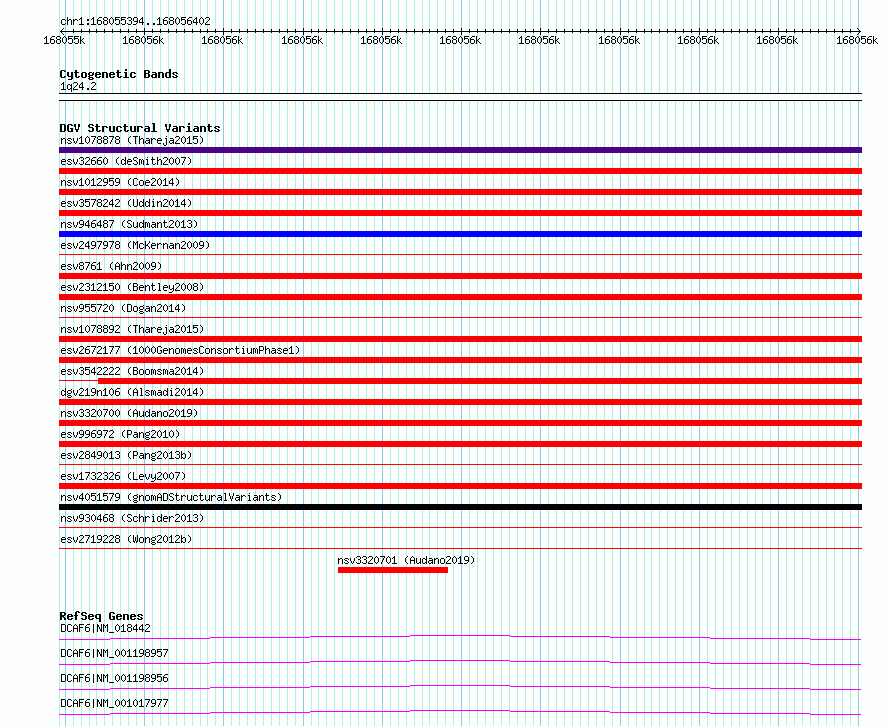 chr1:168055394..168056402

168055k 168056k 168056k 168056k 168056k 168056k 168056k 168056k 168056k 168056k 168056k

Cytogenetic Bands
1q24.2

DGV Structural Variants
nsv1078878 (Thareja2015)
esv32660 (deSmith2007)
nsv1012959 (Coe2014)
esv3578242 (Uddin2014)
nsv946487 (Sudmant2013)
esv2497978 (McKernan2009)
esv8761 (Ahn2009)
esv2312150 (Bentley2008)
nsv955720 (Dogan2014)
nsv1078892 (Thareja2015)
esv2672177 (1000GenomesConsortiumPhase1)
esv3542222 (Boomsma2014)
dgv219n106 (Alsmadi2014)
nsv3320700 (Audano2019)
esv996972 (Pang2010)
esv2849013 (Pang2013b)
esv1732326 (Levy2007)
nsv4051579 (gnomADStructuralVariants)
nsv930468 (Schrider2013)
esv2719228 (Wong2012b)
nsv3320701 (Audano2019)

RefSeq Genes
DCAF6|NM_018442
DCAF6|NM_001198957
DCAF6|NM_001198956
DCAF6|NM_001017977